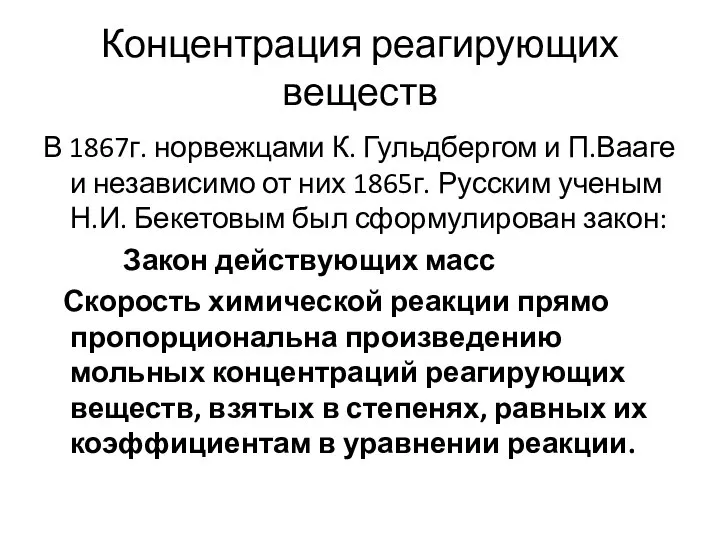 Концентрация реагирующих веществ

В 1867г. норвежцами К. Гульдбергом и П.Вааге и независимо от них 1865г. Русским ученым Н.И. Бекетовым был сформулирован закон:

Закон действующих масс

Скорость химической реакции прямо пропорциональна произведению мольных концентраций реагирующих веществ, взятых в степенях, равных их коэффициентам в уравнении реакции.